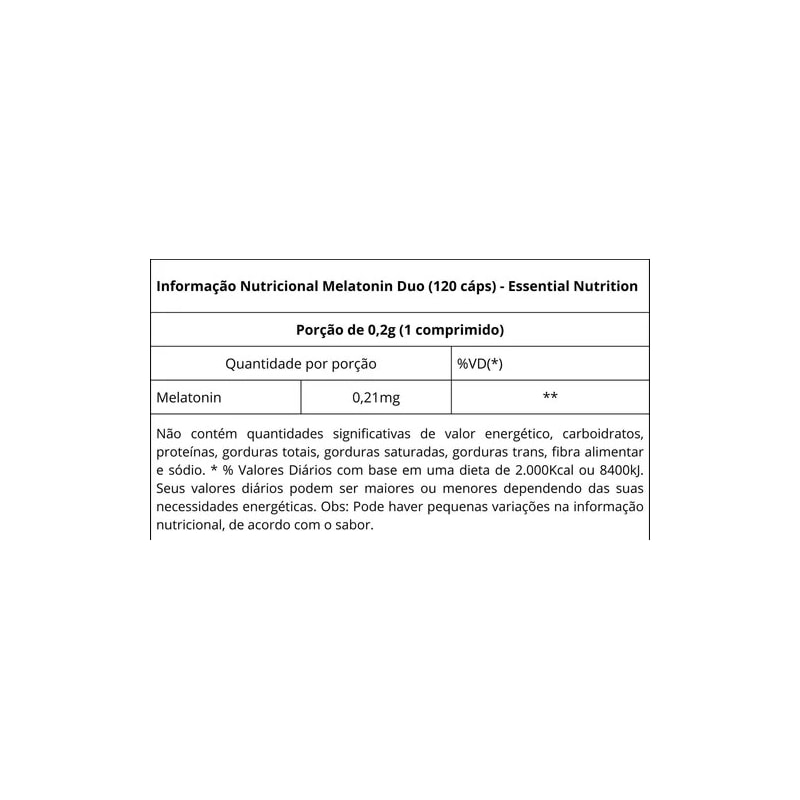 Informação Nutricional Melatonin Duo (120 cáps) - Essential Nutrition

Porção de 0,2g (1 comprimido)

| Quantidade por porção | | %VD(*) |
|---|---|---|
| Melatonin | 0,21mg | ** |

Não contém quantidades significativas de valor energético, carboidratos, proteínas, gorduras totais, gorduras saturadas, gorduras trans, fibra alimentar e sódio. * % Valores Diários com base em uma dieta de 2.000Kcal ou 8400kJ. Seus valores diários podem ser maiores ou menores dependendo das suas necessidades energéticas. Obs: Pode haver pequenas variações na informação nutricional, de acordo com o sabor.